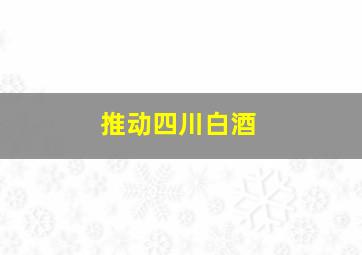 推动四川白酒